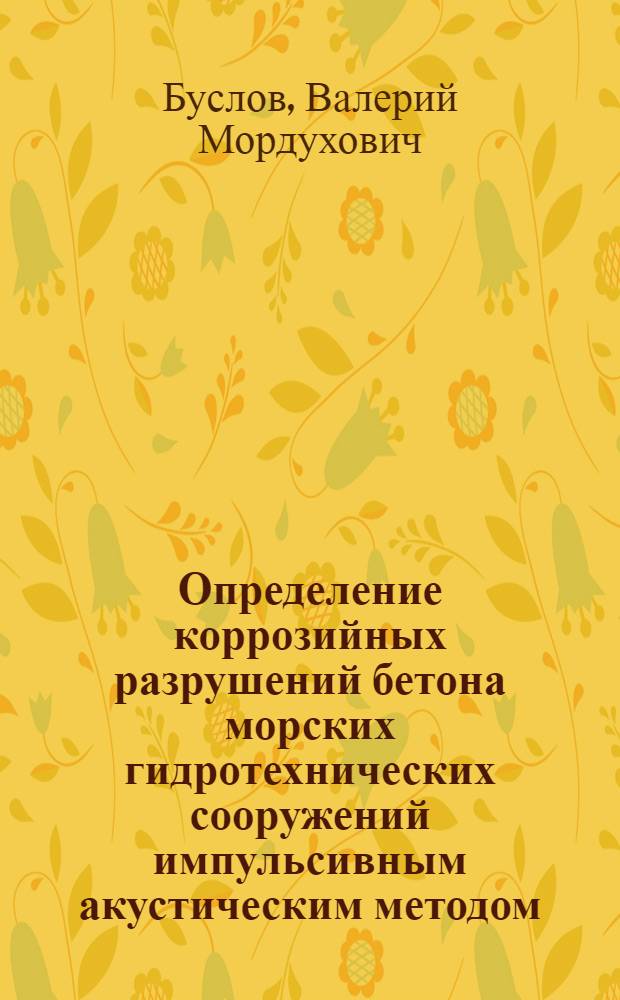 Буслов, Валерий Мордухович

Определение коррозийных разрушений бетона морских гидротехнических сооружений импульсивным акустическим методом